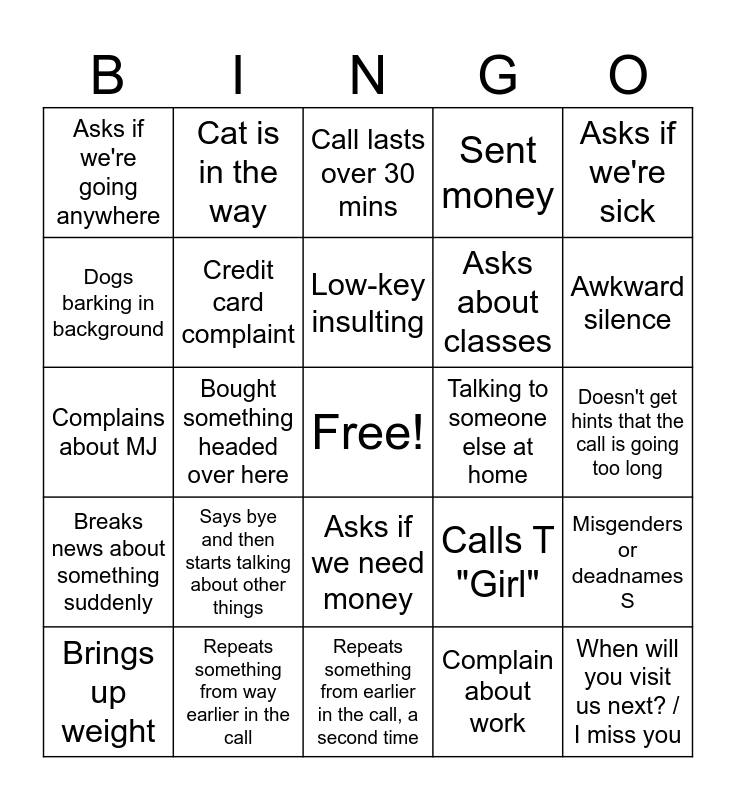 | B | I | N | G | O |
|---|---|---|---|---|
| Asks if we're going anywhere | Cat is in the way | Call lasts over 30 mins | Sent money | Asks if we're sick |
| Dogs barking in background | Credit card complaint | Low-key insulting | Asks about classes | Awkward silence |
| Complains about MJ | Bought something headed over here | Free! | Talking to someone else at home | Doesn't get hints that the call is going too long |
| Breaks news about something suddenly | Says bye and then starts talking about other things | Asks if we need money | Calls T "Girl" | Misgenders or deadnames S |
| Brings up weight | Repeats something from way earlier in the call | Repeats something from earlier in the call, a second time | Complain about work | When will you visit us next? / I miss you |